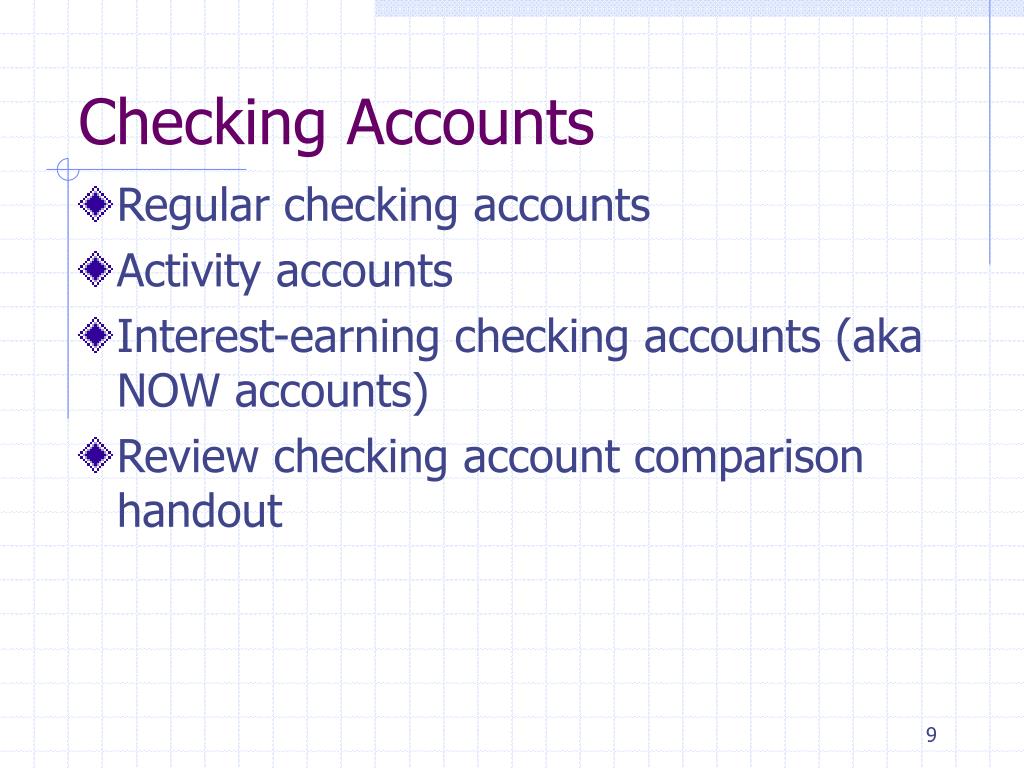 Checking Accounts

Regular checking accounts

Activity accounts

Interest-earning checking accounts (aka NOW accounts)

Review checking account comparison handout

9